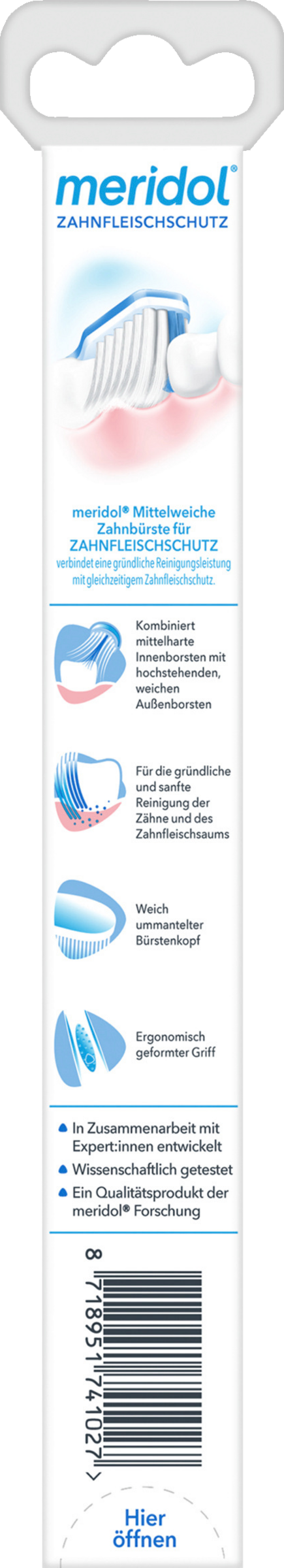 meridol®
ZAHNFLEISCHSCHUTZ

meridol® Mittelweiche Zahnbürste für ZAHNFLEISCHSCHUTZ
verbindet eine gründliche Reinigungsleistung mit gleichzeitigem Zahnfleischschutz.

Kombiniert mittelharte Innenborsten mit hochstehenden, weichen Außenborsten

Für die gründliche und sanfte Reinigung der Zähne und des Zahnfleischsaums

Weich ummantelter Bürstenkopf

Ergonomisch geformter Griff

In Zusammenarbeit mit Expert:innen entwickelt
Wissenschaftlich getestet
Ein Qualitätsprodukt der meridol® Forschung

8 718951 741027 >

Hier öffnen